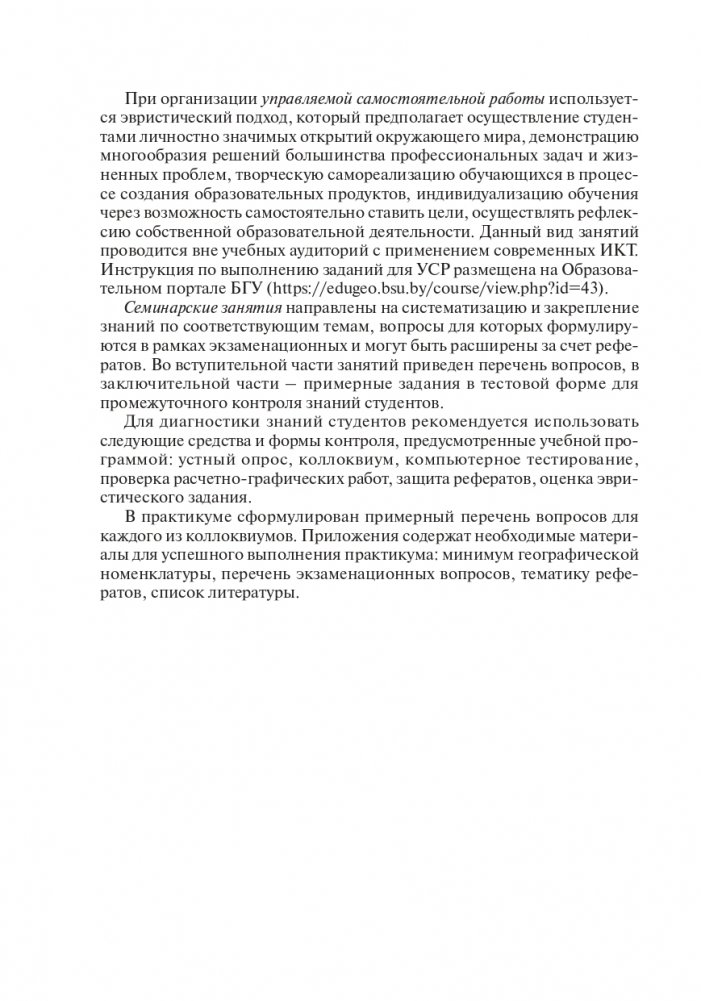 При организации управляемой самостоятельной работы используется эвристический подход, который предполагает осуществление студентами личностно значимых открытий окружающего мира, демонстрацию многообразия решений большинства профессиональных задач и жизненных проблем, творческую самореализацию обучающихся в процессе создания образовательных продуктов, индивидуализацию обучения через возможность самостоятельно ставить цели, осуществлять рефлексию собственной образовательной деятельности. Данный вид занятий проводится вне учебных аудиторий с применением современных ИКТ. Инструкция по выполнению заданий для УСР размещена на Образовательном портале БГУ (https://edugeo.bsu.by/course/view.php?id=43).

Семинарские занятия направлены на систематизацию и закрепление знаний по соответствующим темам, вопросы для которых формулируются в рамках экзаменационных и могут быть расширены за счет рефератов. Во вступительной части занятий приведен перечень вопросов, в заключительной части – примерные задания в тестовой форме для промежуточного контроля знаний студентов.

Для диагностики знаний студентов рекомендуется использовать следующие средства и формы контроля, предусмотренные учебной программой: устный опрос, коллоквиум, компьютерное тестирование, проверка расчетно-графических работ, защита рефератов, оценка эвристического задания.

В практикуме сформулирован примерный перечень вопросов для каждого из коллоквиумов. Приложения содержат необходимые материалы для успешного выполнения практикума: минимум географической номенклатуры, перечень экзаменационных вопросов, тематику рефератов, список литературы.